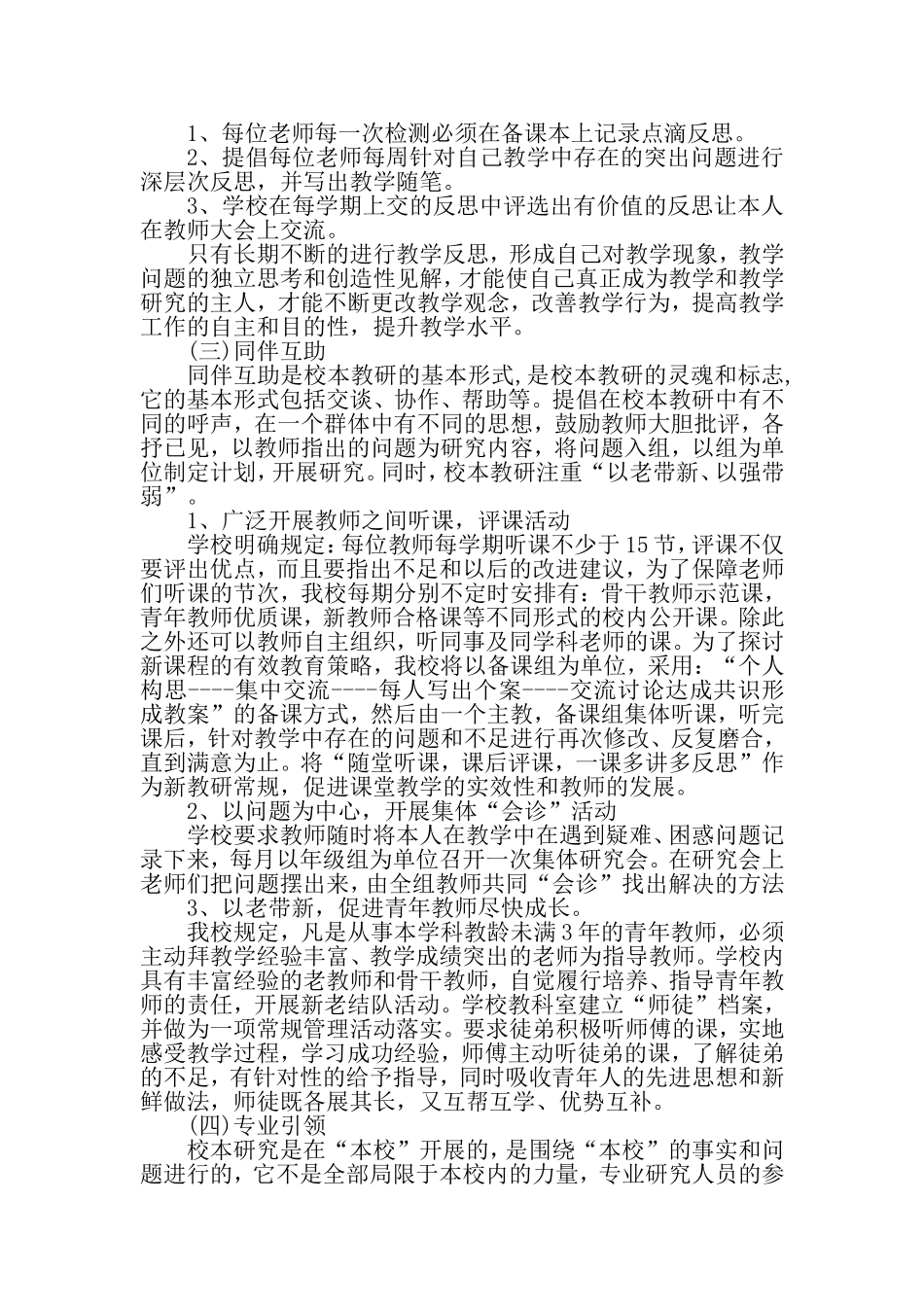 1、每位老师每一次检测必须在备课本上记录点滴反思。
2、提倡每位老师每周针对自己教学中存在的突出问题进行深层次反思，并写出教学随笔。
3、学校在每学期上交的反思中评选出有价值的反思让本人在教师大会上交流。
只有长期不断的进行教学反思，形成自己对教学现象，教学问题的独立思考和创造性见解，才能使自己真正成为教学和教学研究的主人，才能不断更改教学观念，改善教学行为，提高教学工作的自主和目的性，提升教学水平。
(三)同伴互助
同伴互助是校本教研的基本形式，是校本教研的灵魂和标志，它的基本形式包括交谈、协作、帮助等。提倡在校本教研中有不同的呼声，在一个群体中有不同的思想，鼓励教师大胆批评，各抒已见，以教师指出的问题为研究内容，将问题入组，以组为单位制定计划，开展研究。同时，校本教研注重“以老带新、以强带弱”。
1、广泛开展教师之间听课，评课活动
学校明确规定：每位教师每学期听课不少于15节，评课不仅要评出优点，而且要指出不足和以后的改进建议，为了保障老师们听课的节次，我校每期分别不定时安排有：骨干教师示范课，青年教师优质课，新教师合格课等不同形式的校内公开课。除此之外还可以教师自主组织，听同事及同学科老师的课。为了探讨新课程的有效教育策略，我校将以备课组为单位，采用：“个人构思----集中交流----每人写出个案----交流讨论达成共识形成教案”的备课方式，然后由一个主教，备课组集体听课，听完课后，针对教学中存在的问题和不足进行再次修改、反复磨合，直到满意为止。将“随堂听课，课后评课，一课多讲多反思”作为新教研常规，促进课堂教学的实效性和教师的发展。
2、以问题为中心，开展集体“会诊”活动
学校要求教师随时将本人在教学中在遇到疑难、困惑问题记录下来，每月以年级组为单位召开一次集体研究会。在研究会上老师们把问题摆出来，由全组教师共同“会诊”找出解决的方法
3、以老带新，促进青年教师尽快成长。
我校规定，凡是从事本学科教龄未满3年的青年教师，必须主动拜教学经验丰富、教学成绩突出的老师为指导教师。学校内具有丰富经验的老教师和骨干教师，自觉履行培养、指导青年教师的责任，开展新老结队活动。学校教科室建立“师徒”档案，并做为一项常规管理活动落实。要求徒弟积极听师傅的课，实地感受教学过程，学习成功经验，师傅主动听徒弟的课，了解徒弟的不足，有针对性的给予指导，同时吸收青年人的先进思想和新鲜做法，师徒既各展其长，又互帮互学、优势互补。
(四)专业引领
校本研究是在“本校”开展的，是围绕“本校”的事实和问题进行的，它不是全部局限于本校内的力量，专业研究人员的参